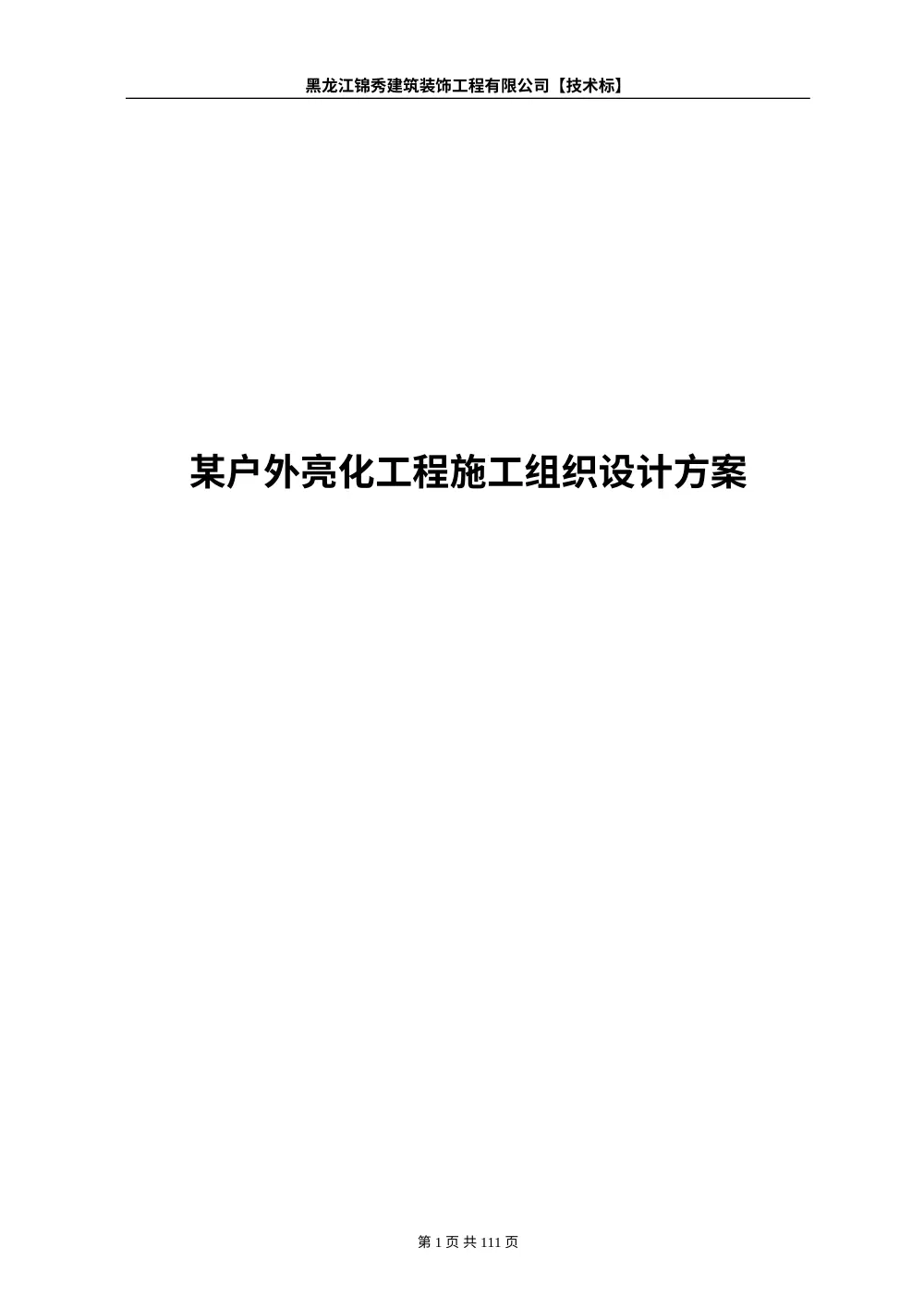 黑龙江锦秀建筑装饰工程有限公司【技术标】

某户外亮化工程施工组织设计方案

第 1 页 共 111 页